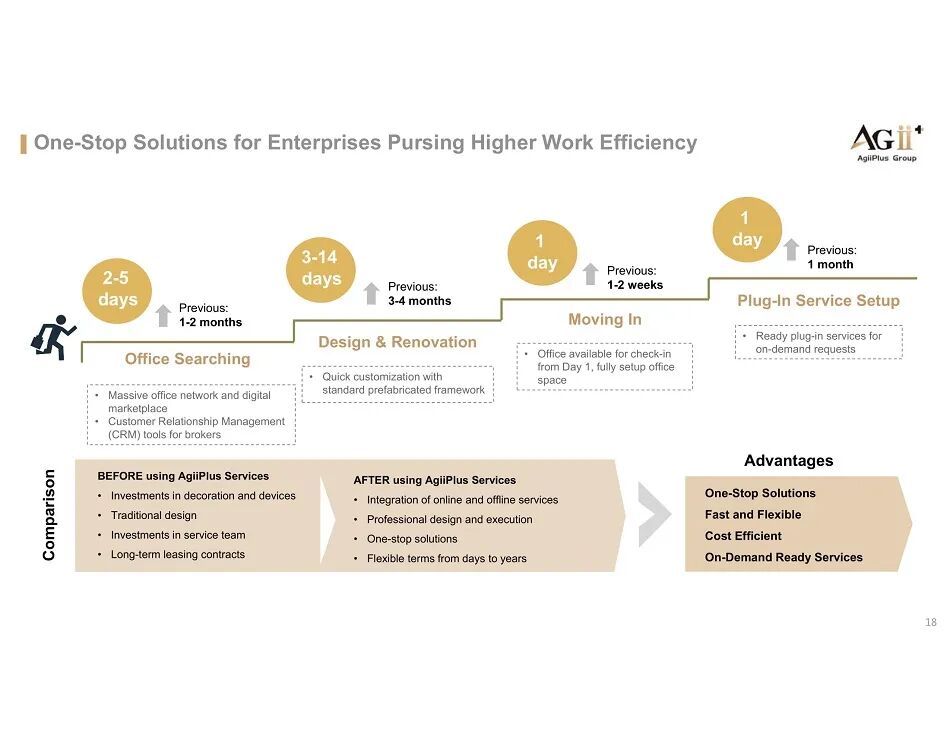 One-Stop Solutions for Enterprises Pursing Higher Work Efficiency

AGii+
AgiiPlus Group

2-5 days
Previous:
1-2 months
Office Searching
• Massive office network and digital marketplace
• Customer Relationship Management (CRM) tools for brokers

3-14 days
Previous:
3-4 months
Design & Renovation
• Quick customization with standard prefabricated framework

1 day
Previous:
1-2 weeks
Moving In
• Office available for check-in from Day 1, fully setup office space

1 day
Previous:
1 month
Plug-In Service Setup
• Ready plug-in services for on-demand requests

Comparison

BEFORE using AgiiPlus Services
• Investments in decoration and devices
• Traditional design
• Investments in service team
• Long-term leasing contracts

AFTER using AgiiPlus Services
• Integration of online and offline services
• Professional design and execution
• One-stop solutions
• Flexible terms from days to years

Advantages
One-Stop Solutions
Fast and Flexible
Cost Efficient
On-Demand Ready Services

18